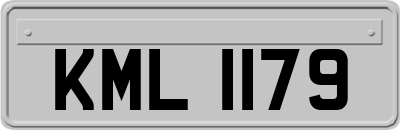 KML 1179